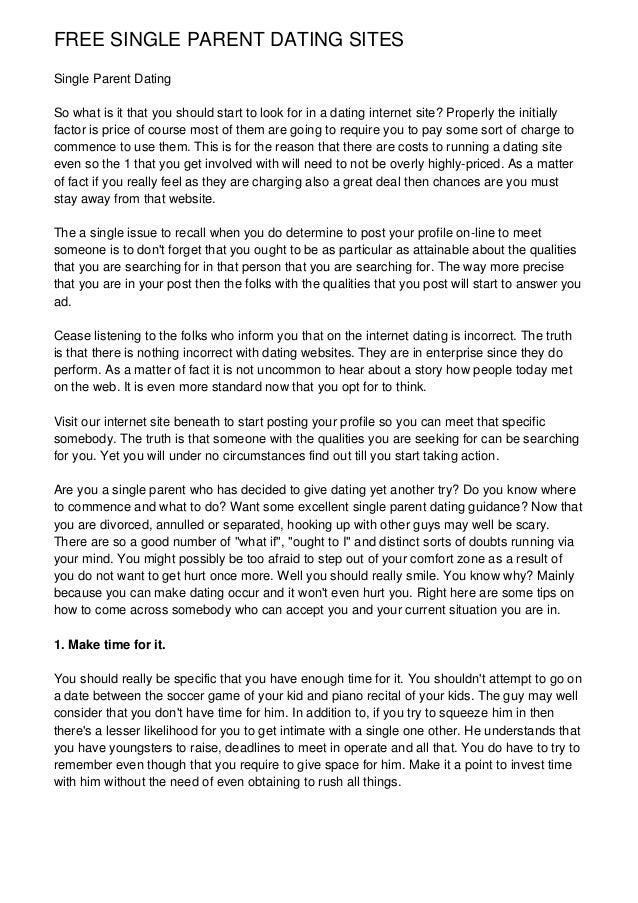 FREE SINGLE PARENT DATING SITES

Single Parent Dating

So what is it that you should start to look for in a dating internet site? Properly the initially factor is price of course most of them are going to require you to pay some sort of charge to commence to use them. This is for the reason that there are costs to running a dating site even so the 1 that you get involved with will need to not be overly highly-priced. As a matter of fact if you really feel as they are charging also a great deal then chances are you must stay away from that website.

The a single issue to recall when you do determine to post your profile on-line to meet someone is to don't forget that you ought to be as particular as attainable about the qualities that you are searching for in that person that you are searching for. The way more precise that you are in your post then the folks with the qualities that you post will start to answer you ad.

Cease listening to the folks who inform you that on the internet dating is incorrect. The truth is that there is nothing incorrect with dating websites. They are in enterprise since they do perform. As a matter of fact it is not uncommon to hear about a story how people today met on the web. It is even more standard now that you opt for to think.

Visit our internet site beneath to start posting your profile so you can meet that specific somebody. The truth is that someone with the qualities you are seeking for can be searching for you. Yet you will under no circumstances find out till you start taking action.

Are you a single parent who has decided to give dating yet another try? Do you know where to commence and what to do? Want some excellent single parent dating guidance? Now that you are divorced, annulled or separated, hooking up with other guys may well be scary. There are so a good number of "what if", "ought to I" and distinct sorts of doubts running via your mind. You might possibly be too afraid to step out of your comfort zone as a result of you do not want to get hurt once more. Well you should really smile. You know why? Mainly because you can make dating occur and it won't even hurt you. Right here are some tips on how to come across somebody who can accept you and your current situation you are in.

1. Make time for it.

You should really be specific that you have enough time for it. You shouldn't attempt to go on a date between the soccer game of your kid and piano recital of your kids. The guy may well consider that you don't have time for him. In addition to, if you try to squeeze him in then there's a lesser likelihood for you to get intimate with a single one other. He understands that you have youngsters to raise, deadlines to meet in operate and all that. You do have to try to remember even though that you require to give space for him. Make it a point to invest time with him without the need of even obtaining to rush all things.